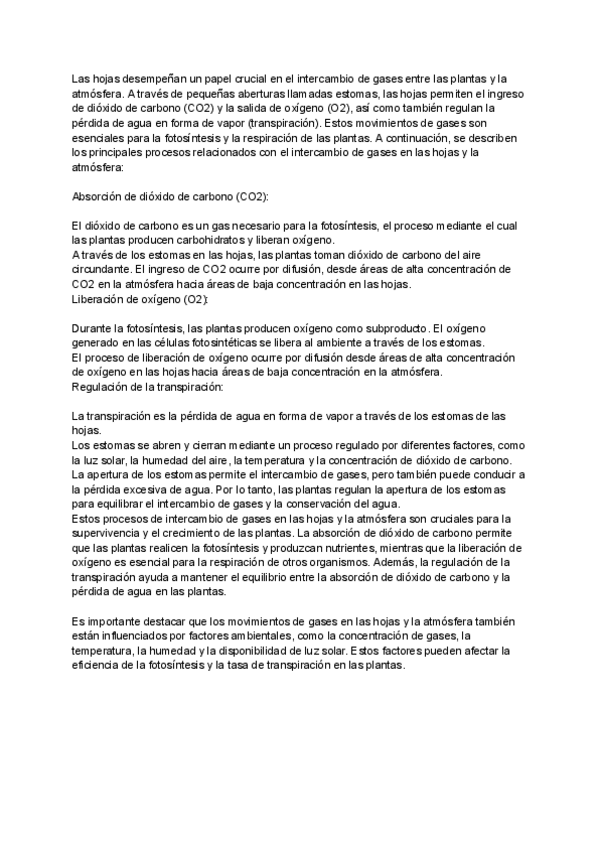 Las hojas desempeñan un papel crucial en el intercambio de gases entre las plantas y la atmósfera. A través de pequeñas aberturas llamadas estomas, las hojas permiten el ingreso de dióxido de carbono (CO2) y la salida de oxígeno (O2), así como también regulan la pérdida de agua en forma de vapor (transpiración). Estos movimientos de gases son esenciales para la fotosíntesis y la respiración de las plantas. A continuación, se describen los principales procesos relacionados con el intercambio de gases en las hojas y la atmósfera:

Absorción de dióxido de carbono (CO2):

El dióxido de carbono es un gas necesario para la fotosíntesis, el proceso mediante el cual las plantas producen carbohidratos y liberan oxígeno.
A través de los estomas en las hojas, las plantas toman dióxido de carbono del aire circundante. El ingreso de CO2 ocurre por difusión, desde áreas de alta concentración de CO2 en la atmósfera hacia áreas de baja concentración en las hojas.
Liberación de oxígeno (O2):

Durante la fotosíntesis, las plantas producen oxígeno como subproducto. El oxígeno generado en las células fotosintéticas se libera al ambiente a través de los estomas.
El proceso de liberación de oxígeno ocurre por difusión desde áreas de alta concentración de oxígeno en las hojas hacia áreas de baja concentración en la atmósfera.
Regulación de la transpiración:

La transpiración es la pérdida de agua en forma de vapor a través de los estomas de las hojas.
Los estomas se abren y cierran mediante un proceso regulado por diferentes factores, como la luz solar, la humedad del aire, la temperatura y la concentración de dióxido de carbono.
La apertura de los estomas permite el intercambio de gases, pero también puede conducir a la pérdida excesiva de agua. Por lo tanto, las plantas regulan la apertura de los estomas para equilibrar el intercambio de gases y la conservación del agua.
Estos procesos de intercambio de gases en las hojas y la atmósfera son cruciales para la supervivencia y el crecimiento de las plantas. La absorción de dióxido de carbono permite que las plantas realicen la fotosíntesis y produzcan nutrientes, mientras que la liberación de oxígeno es esencial para la respiración de otros organismos. Además, la regulación de la transpiración ayuda a mantener el equilibrio entre la absorción de dióxido de carbono y la pérdida de agua en las plantas.

Es importante destacar que los movimientos de gases en las hojas y la atmósfera también están influenciados por factores ambientales, como la concentración de gases, la temperatura, la humedad y la disponibilidad de luz solar. Estos factores pueden afectar la eficiencia de la fotosíntesis y la tasa de transpiración en las plantas.